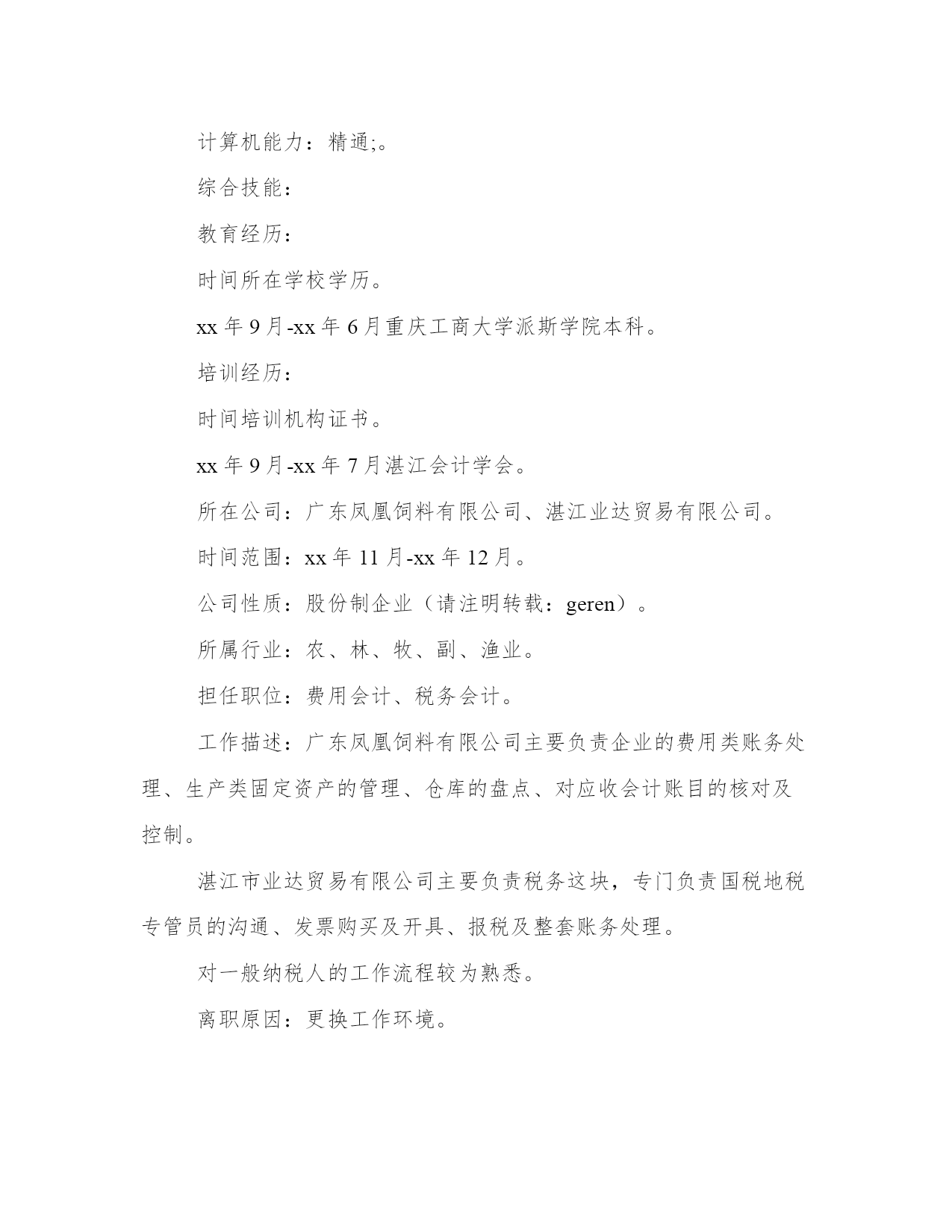 计算机能力：精通;。

综合技能：

教育经历：

时间所在学校学历。

xx 年 9 月-xx 年 6 月重庆工商大学派斯学院本科。

培训经历：

时间培训机构证书。

xx 年 9 月-xx 年 7 月湛江会计学会。

所在公司：广东凤凰饲料有限公司、湛江业达贸易有限公司。

时间范围：xx 年 11 月-xx 年 12 月。

公司性质：股份制企业（请注明转载：geren）。

所属行业：农、林、牧、副、渔业。

担任职位：费用会计、税务会计。

工作描述：广东凤凰饲料有限公司主要负责企业的费用类账务处理、生产类固定资产的管理、仓库的盘点、对应收会计账目的核对及控制。

湛江市业达贸易有限公司主要负责税务这块，专门负责国税地税专管员的沟通、发票购买及开具、报税及整套账务处理。

对一般纳税人的工作流程较为熟悉。

离职原因：更换工作环境。